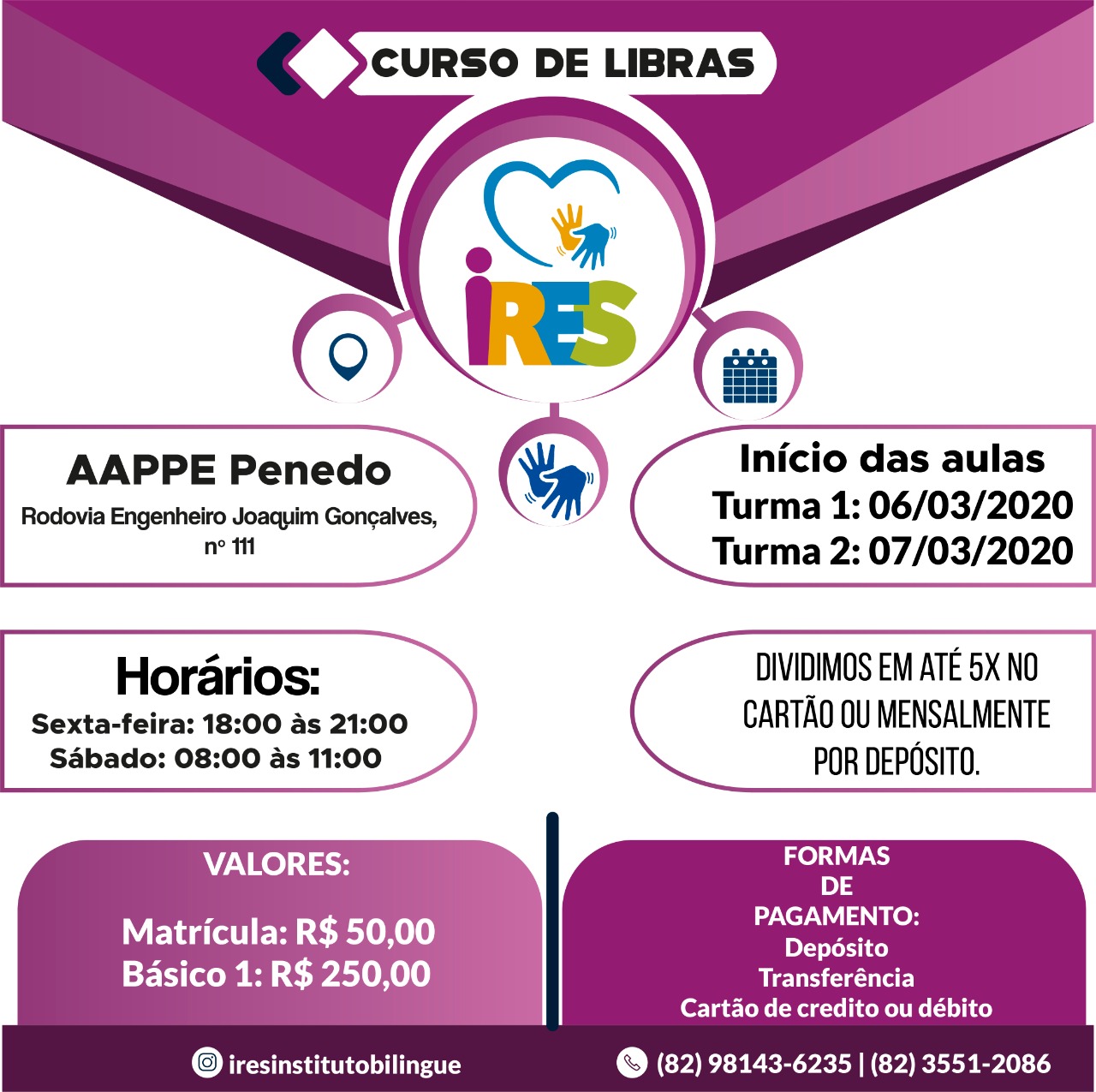 CURSO DE LIBRAS

iRES

AAPPE Penedo
Rodovia Engenheiro Joaquim Gonçalves, nº 111

Início das aulas
Turma 1: 06/03/2020
Turma 2: 07/03/2020

Horários:
Sexta-feira: 18:00 às 21:00
Sábado: 08:00 às 11:00

DIVIDIMOS EM ATÉ 5X NO CARTÃO OU MENSALMENTE POR DEPÓSITO.

VALORES:
Matrícula: R$ 50,00
Básico 1: R$ 250,00

FORMAS DE PAGAMENTO:
Depósito
Transferência
Cartão de credito ou débito

iresinstitutobilingue

(82) 98143-6235 | (82) 3551-2086